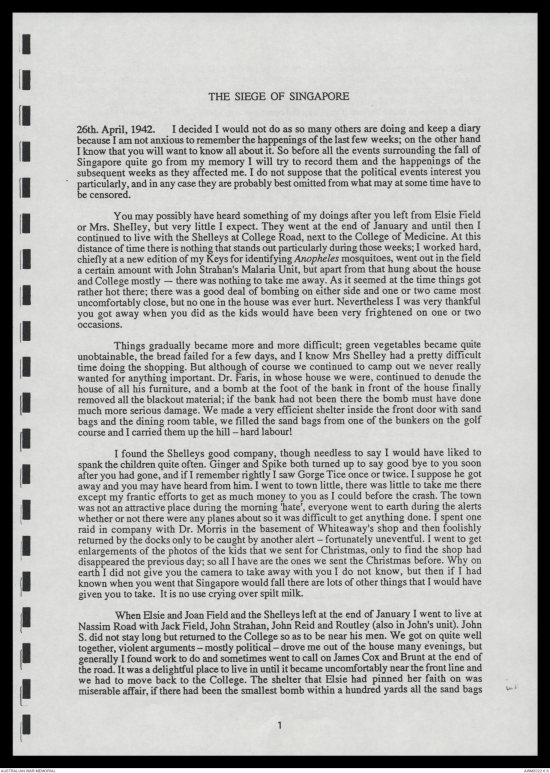 THE SIEGE OF SINGAPORE

26th. April, 1942. I decided I would not do as so many others are doing and keep a diary because I am not anxious to remember the happenings of the last few weeks; on the other hand I know that you will want to know all about it. So before all the events surrounding the fall of Singapore quite go from my memory I will try to record them and the happenings of the subsequent weeks as they affected me. I do not suppose that the political events interest you particularly, and in any case they are probably best omitted from what may at some time have to be censored.

You may possibly have heard something of my doings after you left from Elsie Field or Mrs. Shelley, but very little I expect. They went at the end of January and until then I continued to live with the Shelleys at College Road, next to the College of Medicine. At this distance of time there is nothing that stands out particularly during those weeks; I worked hard, chiefly at a new edition of my Keys for identifying Anopheles mosquitoes, went out in the field a certain amount with John Strahan's Malaria Unit, but apart from that hung about the house and College mostly — there was nothing to take me away. As it seemed at the time things got rather hot there; there was a good deal of bombing on either side and one or two came most uncomfortably close, but no one in the house was ever hurt. Nevertheless I was very thankful you got away when you did as the kids would have been very frightened on one or two occasions.

Things gradually became more and more difficult; green vegetables became quite unobtainable, the bread failed for a few days, and I know Mrs Shelley had a pretty difficult time doing the shopping. But although of course we continued to camp out we never really wanted for anything important. Dr. Faris, in whose house we were, continued to denude the house of all his furniture, and a bomb at the foot of the bank in front of the house finally removed all the blackout material; if the bank had not been there the bomb must have done much more serious damage. We made a very efficient shelter inside the front door with sand bags and the dining room table, we filled the sand bags from one of the bunkers on the golf course and I carried them up the hill – hard labour!

I found the Shelleys good company, though needless to say I would have liked to spank the children quite often. Ginger and Spike both turned up to say good bye to you soon after you had gone, and if I remember rightly I saw Gorge Tice once or twice. I suppose he got away and you may have heard from him. I went to town little, there was little to take me there except my frantic efforts to get as much money to you as I could before the crash. The town was not an attractive place during the morning 'hate', everyone went to earth during the alerts whether or not there were any planes about so it was difficult to get anything done. I spent one raid in company with Dr. Morris in the basement of Whiteaway's shop and then foolishly returned by the docks only to be caught by another alert – fortunately uneventful. I went to get enlargements of the photos of the kids that we sent for Christmas, only to find the shop had disappeared the previous day; so all I have are the ones we sent the Christmas before. Why on earth I did not give you the camera to take away with you I do not know, but then if I had known when you went that Singapore would fall there are lots of other things that I would have given you to take. It is no use crying over spilt milk.

When Elsie and Joan Field and the Shelleys left at the end of January I went to live at Nassim Road with Jack Field, John Strahan, John Reid and Routley (also in John's unit). John S. did not stay long but returned to the College so as to be near his men. We got on quite well together, violent arguments – mostly political – drove me out of the house many evenings, but generally I found work to do and sometimes went to call on James Cox and Brunt at the end of the road. It was a delightful place to live in until it became uncomfortably near the front line and we had to move back to the College. The shelter that Elsie had pinned her faith on was miserable affair, if there had been the smallest bomb within a hundred yards all the sand bags

1

AUSTRALIAN WAR MEMORIAL